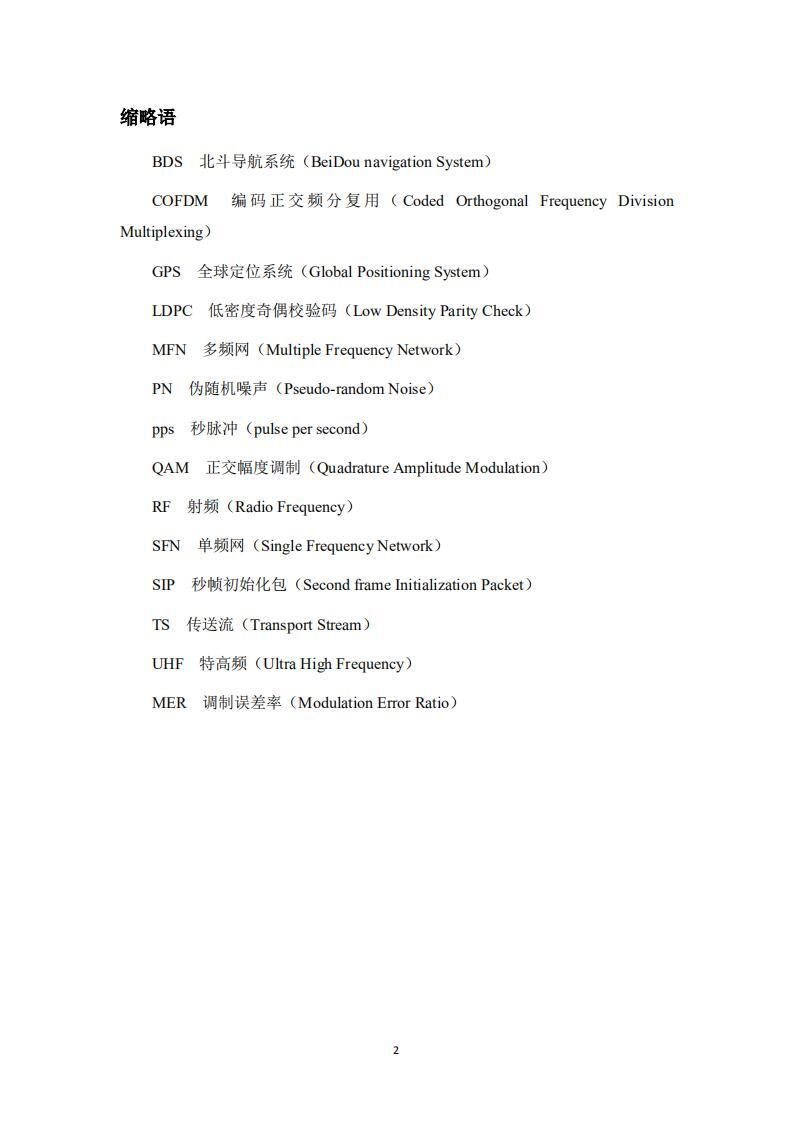 缩略语

BDS 北斗导航系统（BeiDou navigation System）

COFDM 编码正交频分复用（Coded Orthogonal Frequency Division Multiplexing）

GPS 全球定位系统（Global Positioning System）

LDPC 低密度奇偶校验码（Low Density Parity Check）

MFN 多频网（Multiple Frequency Network）

PN 伪随机噪声（Pseudo-random Noise）

pps 秒脉冲（pulse per second）

QAM 正交幅度调制（Quadrature Amplitude Modulation）

RF 射频（Radio Frequency）

SFN 单频网（Single Frequency Network）

SIP 秒帧初始化包（Second frame Initialization Packet）

TS 传送流（Transport Stream）

UHF 特高频（Ultra High Frequency）

MER 调制误差率（Modulation Error Ratio）

2